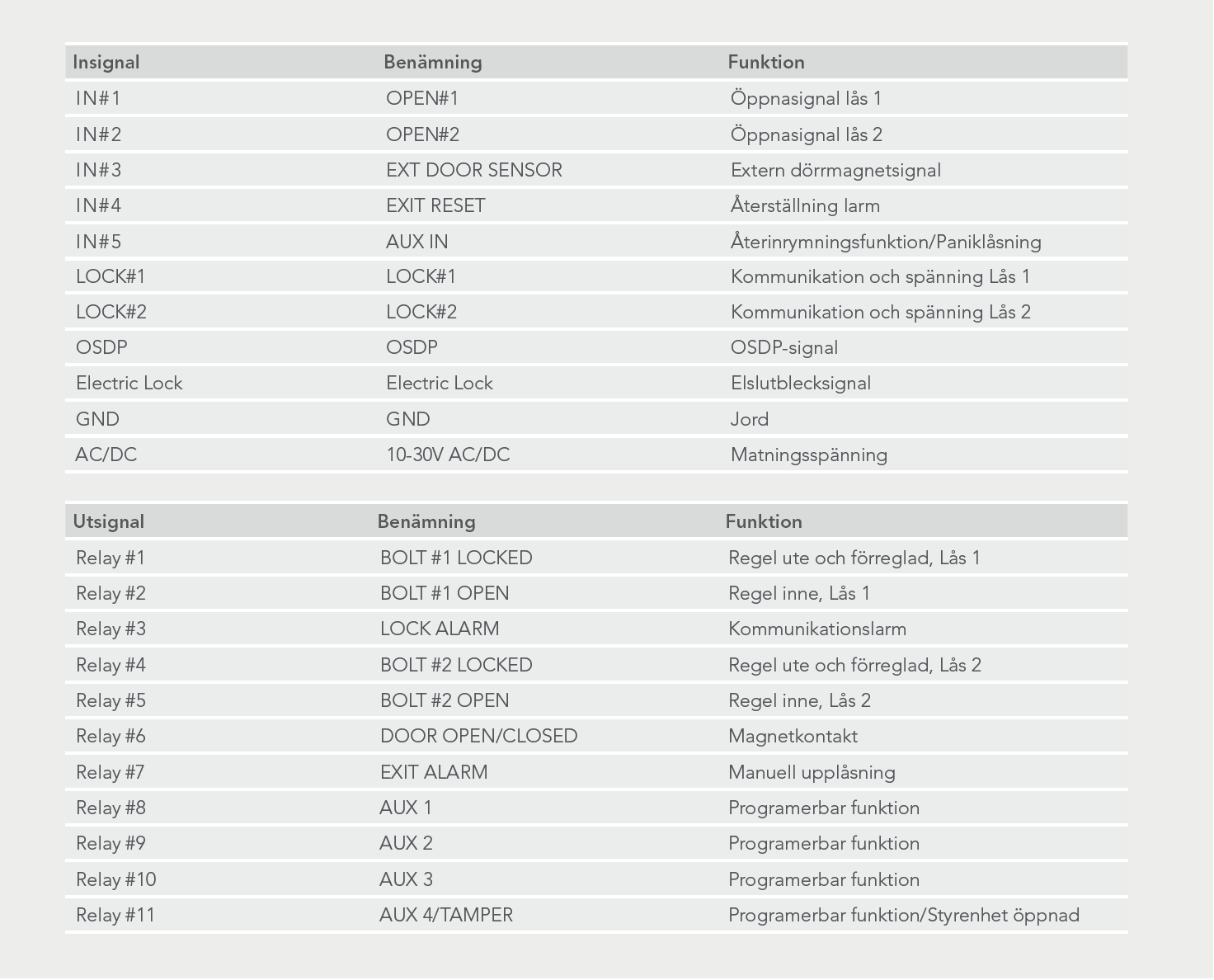 | Insignal | Benämning | Funktion |
|---|---|---|
| IN#1 | OPEN#1 | Öppnasignal lås 1 |
| IN#2 | OPEN#2 | Öppnasignal lås 2 |
| IN#3 | EXT DOOR SENSOR | Extern dörrmagnetsignal |
| IN#4 | EXIT RESET | Återställning larm |
| IN#5 | AUX IN | Återinrymningsfunktion/Paniklåsning |
| LOCK#1 | LOCK#1 | Kommunikation och spänning Lås 1 |
| LOCK#2 | LOCK#2 | Kommunikation och spänning Lås 2 |
| OSDP | OSDP | OSDP-signal |
| Electric Lock | Electric Lock | Elslutblecksignal |
| GND | GND | Jord |
| AC/DC | 10-30V AC/DC | Matningsspänning |

| Utsignal | Benämning | Funktion |
|---|---|---|
| Relay #1 | BOLT #1 LOCKED | Regel ute och förreglad, Lås 1 |
| Relay #2 | BOLT #1 OPEN | Regel inne, Lås 1 |
| Relay #3 | LOCK ALARM | Kommunikationslarm |
| Relay #4 | BOLT #2 LOCKED | Regel ute och förreglad, Lås 2 |
| Relay #5 | BOLT #2 OPEN | Regel inne, Lås 2 |
| Relay #6 | DOOR OPEN/CLOSED | Magnetkontakt |
| Relay #7 | EXIT ALARM | Manuell upplåsning |
| Relay #8 | AUX 1 | Programerbar funktion |
| Relay #9 | AUX 2 | Programerbar funktion |
| Relay #10 | AUX 3 | Programerbar funktion |
| Relay #11 | AUX 4/TAMPER | Programerbar funktion/Styrenhet öppnad |